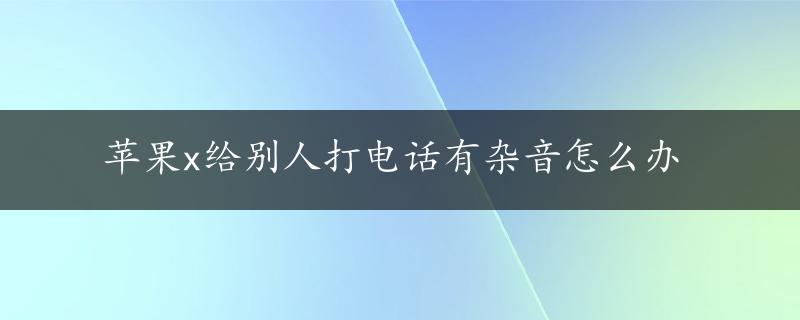 苹果x给别人打电话有杂音怎么办